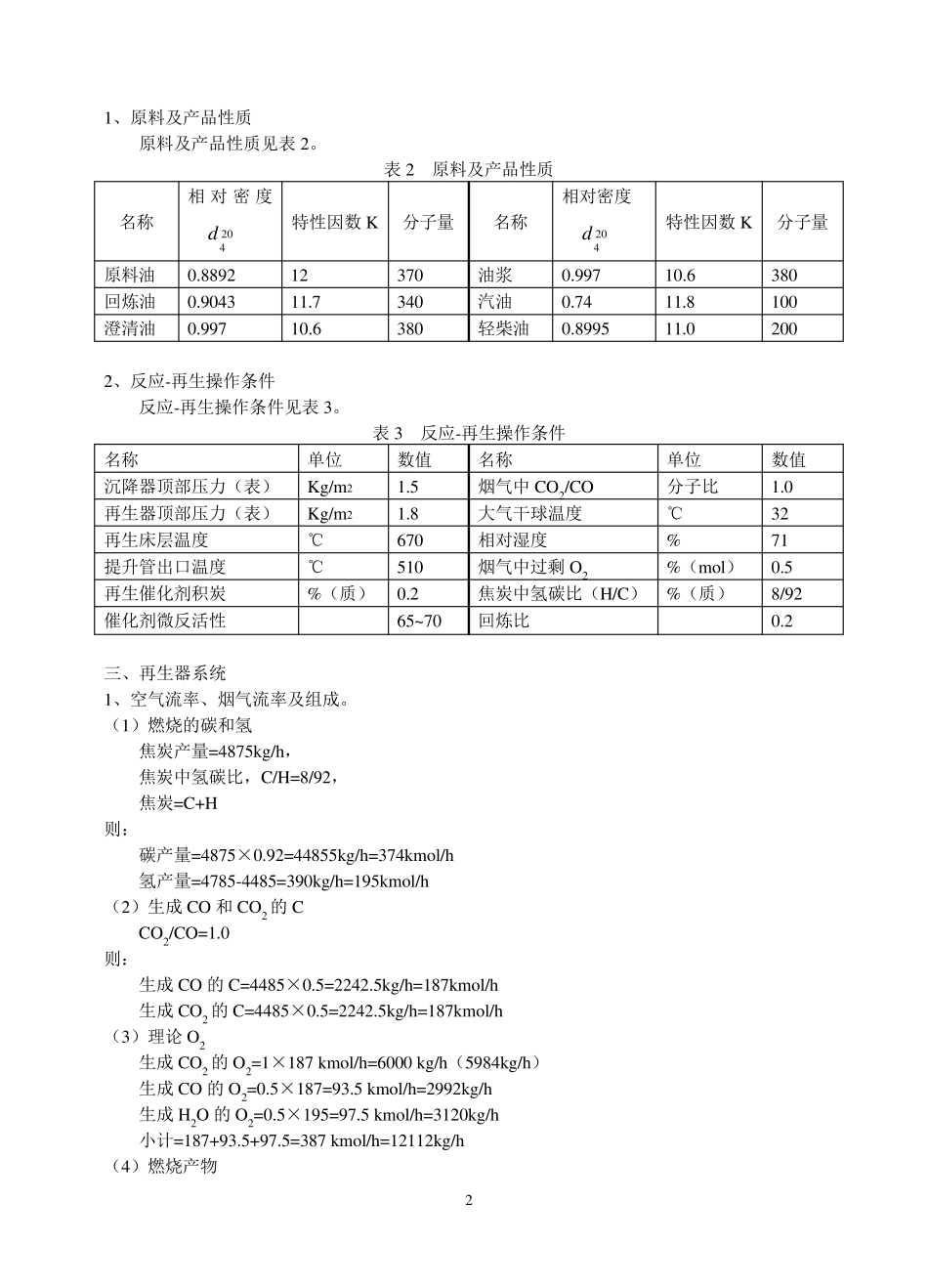 1、原料及产品性质

原料及产品性质见表 2。

表 2　原料及产品性质

| 名称 | 相对密度 $d_4^{20}$ | 特性因数 K | 分子量 | 名称 | 相对密度 $d_4^{20}$ | 特性因数 K | 分子量 |
|---|---|---|---|---|---|---|---|
| 原料油 | 0.8892 | 12 | 370 | 油浆 | 0.997 | 10.6 | 380 |
| 回炼油 | 0.9043 | 11.7 | 340 | 汽油 | 0.74 | 11.8 | 100 |
| 澄清油 | 0.997 | 10.6 | 380 | 轻柴油 | 0.8995 | 11.0 | 200 |

2、反应-再生操作条件

反应-再生操作条件见表 3。

表 3　反应-再生操作条件

| 名称 | 单位 | 数值 | 名称 | 单位 | 数值 |
|---|---|---|---|---|---|
| 沉降器顶部压力（表） | Kg/m2 | 1.5 | 烟气中 $CO_2$/CO | 分子比 | 1.0 |
| 再生器顶部压力（表） | Kg/m2 | 1.8 | 大气干球温度 | ℃ | 32 |
| 再生床层温度 | ℃ | 670 | 相对湿度 | % | 71 |
| 提升管出口温度 | ℃ | 510 | 烟气中过剩 $O_2$ | %（mol） | 0.5 |
| 再生催化剂积炭 | %（质） | 0.2 | 焦炭中氢碳比（H/C） | %（质） | 8/92 |
| 催化剂微反活性 |  | 65~70 | 回炼比 |  | 0.2 |

三、再生器系统

1、空气流率、烟气流率及组成。

（1）燃烧的碳和氢

焦炭产量=4875kg/h，

焦炭中氢碳比，C/H=8/92，

焦炭=C+H

则：

碳产量=4875×0.92=44855kg/h=374kmol/h

氢产量=4785-4485=390kg/h=195kmol/h

（2）生成 CO 和 $CO_2$ 的 C

$CO_2$/CO=1.0

则：

生成 CO 的 C=4485×0.5=2242.5kg/h=187kmol/h

生成 $CO_2$ 的 C=4485×0.5=2242.5kg/h=187kmol/h

（3）理论 $O_2$

生成 $CO_2$ 的 $O_2$=1×187 kmol/h=6000 kg/h（5984kg/h）

生成 CO 的 $O_2$=0.5×187=93.5 kmol/h=2992kg/h

生成 $H_2O$ 的 $O_2$=0.5×195=97.5 kmol/h=3120kg/h

小计=187+93.5+97.5=387 kmol/h=12112kg/h

（4）燃烧产物

2